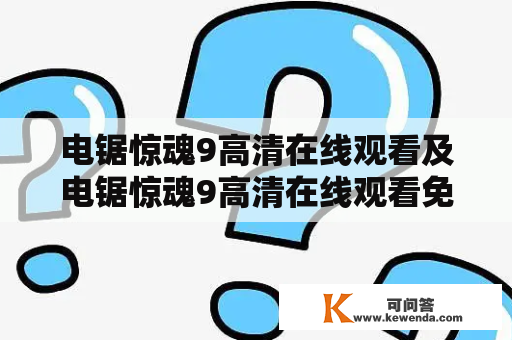 电锯惊魂9高清在线观看及电锯惊魂9高清在线观看免

K 可问答
www.kewenda.com